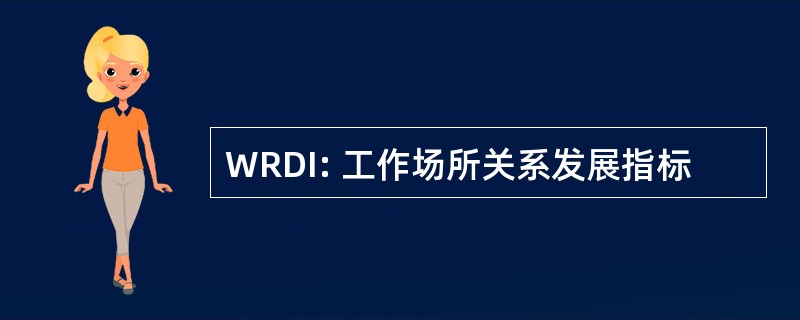 WRDI: 工作场所关系发展指标